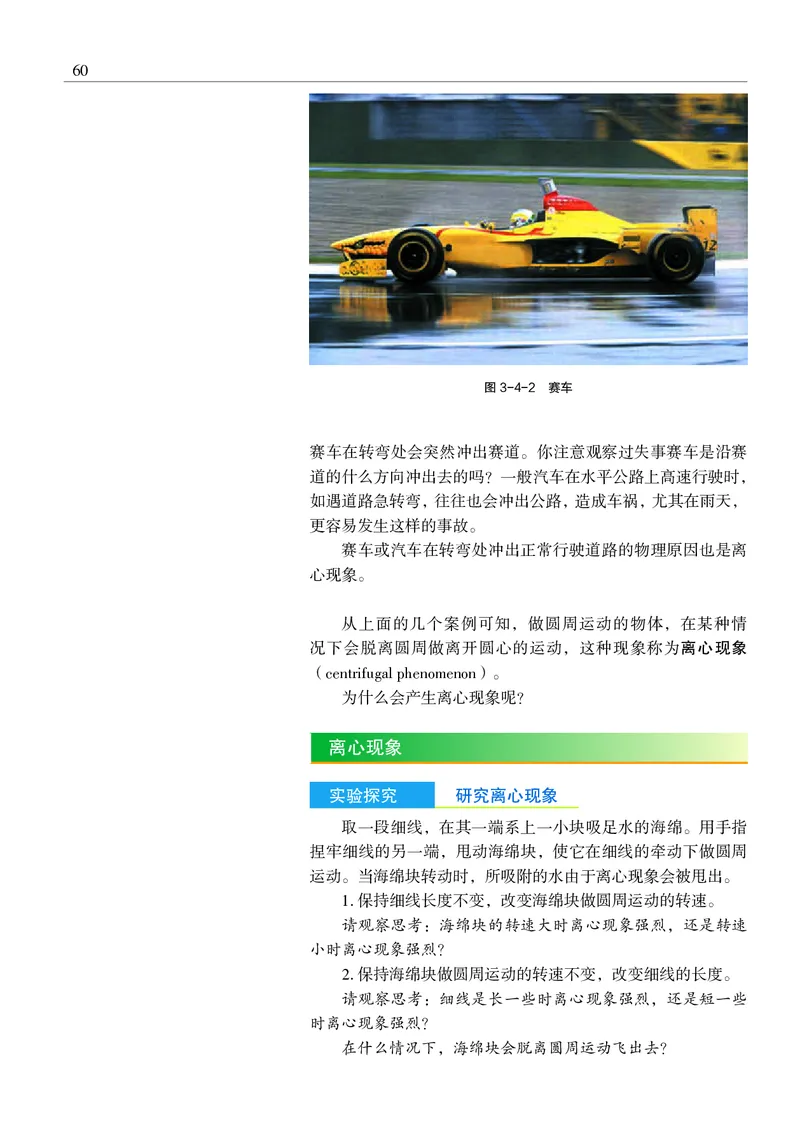 60

图 3-4-2　赛车

赛车在转弯处会突然冲出赛道。你注意观察过失事赛车是沿赛道的什么方向冲出去的吗？一般汽车在水平公路上高速行驶时，如遇道路急转弯，往往也会冲出公路，造成车祸，尤其在雨天，更容易发生这样的事故。

赛车或汽车在转弯处冲出正常行驶道路的物理原因也是离心现象。

从上面的几个案例可知，做圆周运动的物体，在某种情况下会脱离圆周做离开圆心的运动，这种现象称为离心现象（centrifugal phenomenon）。

为什么会产生离心现象呢？

离心现象

实验探究　研究离心现象

取一段细线，在其一端系上一小块吸足水的海绵。用手指捏牢细线的另一端，甩动海绵块，使它在细线的牵动下做圆周运动。当海绵块转动时，所吸附的水由于离心现象会被甩出。

1. 保持细线长度不变，改变海绵块做圆周运动的转速。

请观察思考：海绵块的转速大时离心现象强烈，还是转速小时离心现象强烈？

2. 保持海绵块做圆周运动的转速不变，改变细线的长度。

请观察思考：细线是长一些时离心现象强烈，还是短一些时离心现象强烈？

在什么情况下，海绵块会脱离圆周运动飞出去？